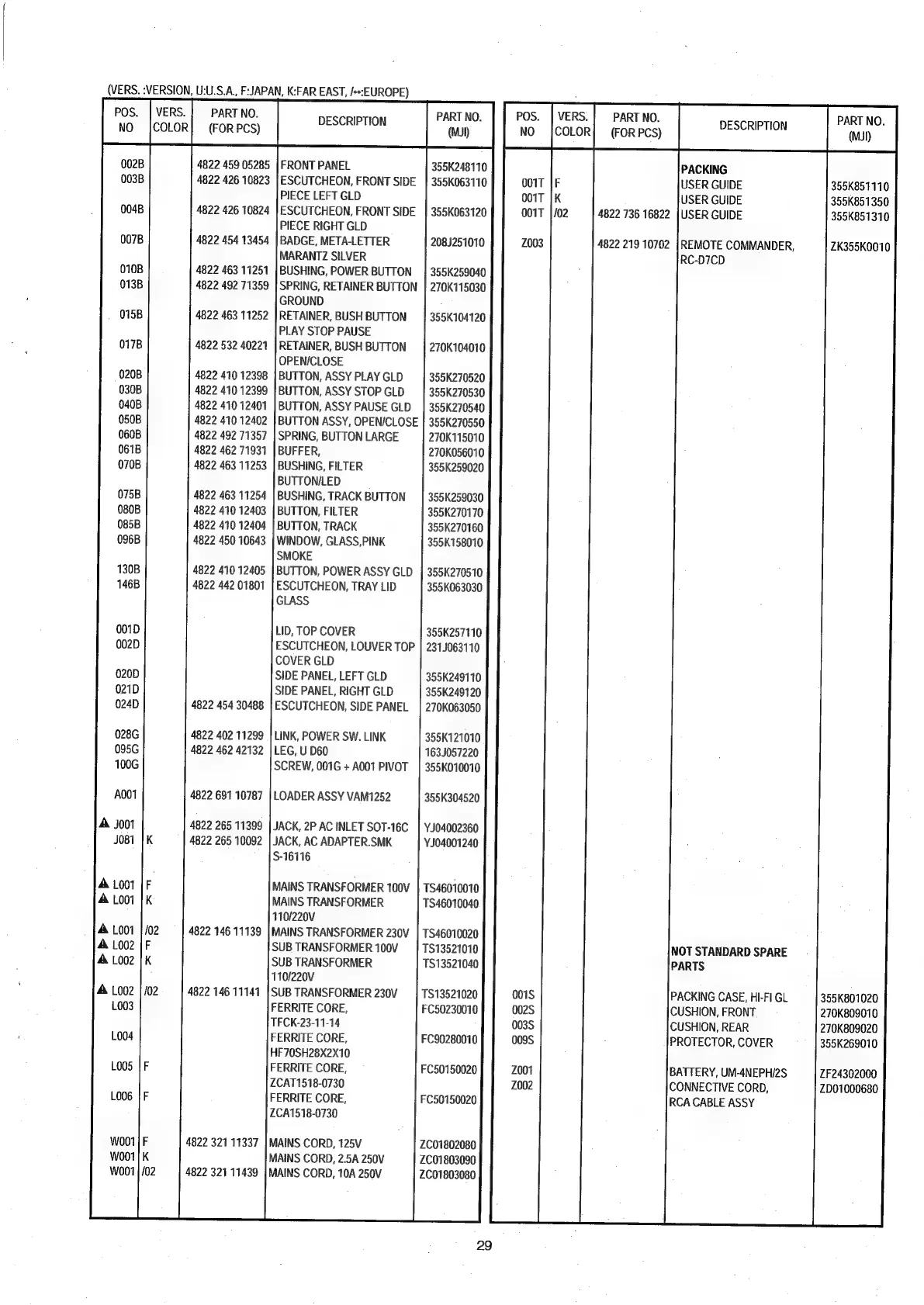 (VERS. :VERSION, U:U.S.A., F:JAPAN, K:FAR EAST, /**:EUROPE)

| POS. NO | VERS. COLOR | PART NO. (FOR PCS) | DESCRIPTION | PART NO. (MJI) |
|---|---|---|---|---|
| 002B | | 4822 459 05285 | FRONT PANEL | 355K248110 |
| 003B | | 4822 426 10823 | ESCUTCHEON, FRONT SIDE PIECE LEFT GLD | 355K063110 |
| 004B | | 4822 426 10824 | ESCUTCHEON, FRONT SIDE PIECE RIGHT GLD | 355K063120 |
| 007B | | 4822 454 13454 | BADGE, META-LETTER MARANTZ SILVER | 208J251010 |
| 010B | | 4822 463 11251 | BUSHING, POWER BUTTON | 355K259040 |
| 013B | | 4822 492 71359 | SPRING, RETAINER BUTTON GROUND | 270K115030 |
| 015B | | 4822 463 11252 | RETAINER, BUSH BUTTON PLAY STOP PAUSE | 355K104120 |
| 017B | | 4822 532 40221 | RETAINER, BUSH BUTTON OPEN/CLOSE | 270K104010 |
| 020B | | 4822 410 12398 | BUTTON, ASSY PLAY GLD | 355K270520 |
| 030B | | 4822 410 12399 | BUTTON, ASSY STOP GLD | 355K270530 |
| 040B | | 4822 410 12401 | BUTTON, ASSY PAUSE GLD | 355K270540 |
| 050B | | 4822 410 12402 | BUTTON ASSY, OPEN/CLOSE | 355K270550 |
| 060B | | 4822 492 71357 | SPRING, BUTTON LARGE | 270K115010 |
| 061B | | 4822 462 71931 | BUFFER, | 270K056010 |
| 070B | | 4822 463 11253 | BUSHING, FILTER BUTTON/LED | 355K259020 |
| 075B | | 4822 463 11254 | BUSHING, TRACK BUTTON | 355K259030 |
| 080B | | 4822 410 12403 | BUTTON, FILTER | 355K270170 |
| 085B | | 4822 410 12404 | BUTTON, TRACK | 355K270160 |
| 096B | | 4822 450 10643 | WINDOW, GLASS,PINK SMOKE | 355K158010 |
| 130B | | 4822 410 12405 | BUTTON, POWER ASSY GLD | 355K270510 |
| 146B | | 4822 442 01801 | ESCUTCHEON, TRAY LID GLASS | 355K063030 |
| 001D | | | LID, TOP COVER | 355K257110 |
| 002D | | | ESCUTCHEON, LOUVER TOP COVER GLD | 231J063110 |
| 020D | | | SIDE PANEL, LEFT GLD | 355K249110 |
| 021D | | | SIDE PANEL, RIGHT GLD | 355K249120 |
| 024D | | 4822 454 30488 | ESCUTCHEON, SIDE PANEL | 270K063050 |
| 028G | | 4822 402 11299 | LINK, POWER SW. LINK | 355K121010 |
| 095G | | 4822 462 42132 | LEG, U D60 | 163J057220 |
| 100G | | | SCREW, 001G + A001 PIVOT | 355K010010 |
| A001 | | 4822 691 10787 | LOADER ASSY VAM1252 | 355K304520 |
| ▲ J001 | | 4822 265 11399 | JACK, 2P AC INLET SOT-16C | YJ04002360 |
| J081 | K | 4822 265 10092 | JACK, AC ADAPTER.SMK S-16116 | YJ04001240 |
| ▲ L001 | F | | MAINS TRANSFORMER 100V | TS46010010 |
| ▲ L001 | K | | MAINS TRANSFORMER 110/220V | TS46010040 |
| ▲ L001 | /02 | 4822 146 11139 | MAINS TRANSFORMER 230V | TS46010020 |
| ▲ L002 | F | | SUB TRANSFORMER 100V | TS13521010 |
| ▲ L002 | K | | SUB TRANSFORMER 110/220V | TS13521040 |
| ▲ L002 | /02 | 4822 146 11141 | SUB TRANSFORMER 230V | TS13521020 |
| L003 | | | FERRITE CORE, TFCK-23-11-14 | FC50230010 |
| L004 | | | FERRITE CORE, HF70SH28X2X10 | FC90280010 |
| L005 | F | | FERRITE CORE, ZCAT1518-0730 | FC50150020 |
| L006 | F | | FERRITE CORE, ZCA1518-0730 | FC50150020 |
| W001 | F | 4822 321 11337 | MAINS CORD, 125V | ZC01802080 |
| W001 | K | | MAINS CORD, 2.5A 250V | ZC01803090 |
| W001 | /02 | 4822 321 11439 | MAINS CORD, 10A 250V | ZC01803080 |

| POS. NO | VERS. COLOR | PART NO. (FOR PCS) | DESCRIPTION | PART NO. (MJI) |
|---|---|---|---|---|
| | | | **PACKING** | |
| 001T | F | | USER GUIDE | 355K851110 |
| 001T | K | | USER GUIDE | 355K851350 |
| 001T | /02 | 4822 736 16822 | USER GUIDE | 355K851310 |
| Z003 | | 4822 219 10702 | REMOTE COMMANDER, RC-D7CD | ZK355K0010 |
| | | | **NOT STANDARD SPARE PARTS** | |
| 001S | | | PACKING CASE, HI-FI GL | 355K801020 |
| 002S | | | CUSHION, FRONT | 270K809010 |
| 003S | | | CUSHION, REAR | 270K809020 |
| 009S | | | PROTECTOR, COVER | 355K269010 |
| Z001 | | | BATTERY, UM-4NEPH/2S | ZF24302000 |
| Z002 | | | CONNECTIVE CORD, RCA CABLE ASSY | ZD01000680 |

29